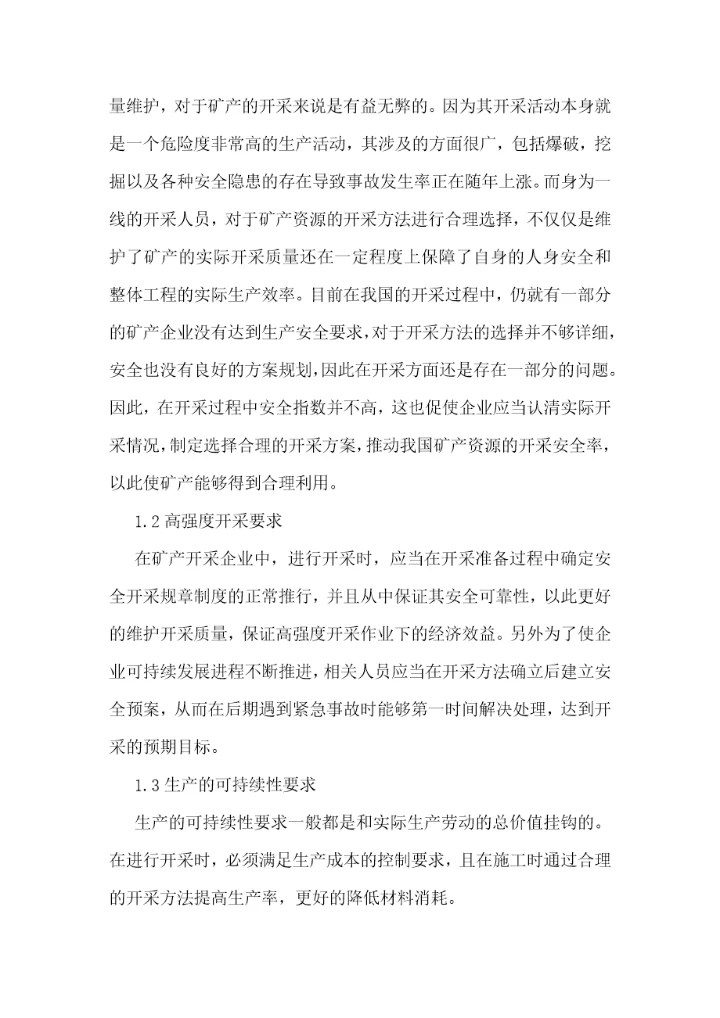 量维护，对于矿产的开采来说是有益无弊的。因为其开采活动本身就是一个危险度非常高的生产活动，其涉及的方面很广，包括爆破，挖掘以及各种安全隐患的存在导致事故发生率正在随年上涨。而身为一线的开采人员，对于矿产资源的开采方法进行合理选择，不仅仅是维护了矿产的实际开采质量还在一定程度上保障了自身的人身安全和整体工程的实际生产效率。目前在我国的开采过程中，仍就有一部分的矿产企业没有达到生产安全要求，对于开采方法的选择并不够详细，安全也没有良好的方案规划，因此在开采方面还是存在一部分的问题。因此，在开采过程中安全指数并不高，这也促使企业应当认清实际开采情况，制定选择合理的开采方案，推动我国矿产资源的开采安全率，以此使矿产能够得到合理利用。

1.2 高强度开采要求

在矿产开采企业中，进行开采时，应当在开采准备过程中确定安全开采规章制度的正常推行，并且从中保证其安全可靠性，以此更好的维护开采质量，保证高强度开采作业下的经济效益。另外为了使企业可持续发展进程不断推进，相关人员应当在开采方法确立后建立安全预案，从而在后期遇到紧急事故时能够第一时间解决处理，达到开采的预期目标。

1.3 生产的可持续性要求

生产的可持续性要求一般都是和实际生产劳动的总价值挂钩的。在进行开采时，必须满足生产成本的控制要求，且在施工时通过合理的开采方法提高生产率，更好的降低材料消耗。